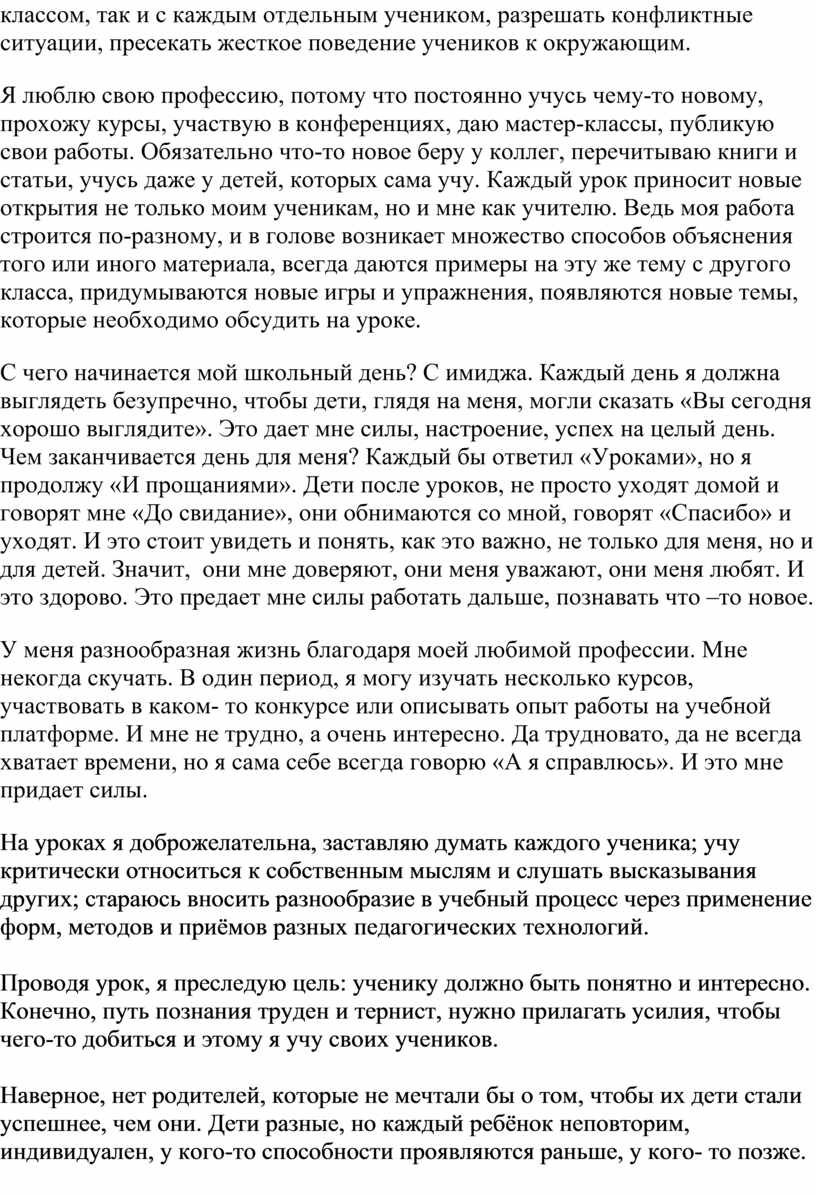 классом, так и с каждым отдельным учеником, разрешать конфликтные ситуации, пресекать жесткое поведение учеников к окружающим.

Я люблю свою профессию, потому что постоянно учусь чему-то новому, прохожу курсы, участвую в конференциях, даю мастер-классы, публикую свои работы. Обязательно что-то новое беру у коллег, перечитываю книги и статьи, учусь даже у детей, которых сама учу. Каждый урок приносит новые открытия не только моим ученикам, но и мне как учителю. Ведь моя работа строится по-разному, и в голове возникает множество способов объяснения того или иного материала, всегда даются примеры на эту же тему с другого класса, придумываются новые игры и упражнения, появляются новые темы, которые необходимо обсудить на уроке.

С чего начинается мой школьный день? С имиджа. Каждый день я должна выглядеть безупречно, чтобы дети, глядя на меня, могли сказать «Вы сегодня хорошо выглядите». Это дает мне силы, настроение, успех на целый день. Чем заканчивается день для меня? Каждый бы ответил «Уроками», но я продолжу «И прощаниями». Дети после уроков, не просто уходят домой и говорят мне «До свидание», они обнимаются со мной, говорят «Спасибо» и уходят. И это стоит увидеть и понять, как это важно, не только для меня, но и для детей. Значит, они мне доверяют, они меня уважают, они меня любят. И это здорово. Это предает мне силы работать дальше, познавать что –то новое.

У меня разнообразная жизнь благодаря моей любимой профессии. Мне некогда скучать. В один период, я могу изучать несколько курсов, участвовать в каком- то конкурсе или описывать опыт работы на учебной платформе. И мне не трудно, а очень интересно. Да трудновато, да не всегда хватает времени, но я сама себе всегда говорю «А я справлюсь». И это мне придает силы.

На уроках я доброжелательна, заставляю думать каждого ученика; учу критически относиться к собственным мыслям и слушать высказывания других; стараюсь вносить разнообразие в учебный процесс через применение форм, методов и приёмов разных педагогических технологий.

Проводя урок, я преследую цель: ученику должно быть понятно и интересно. Конечно, путь познания труден и тернист, нужно прилагать усилия, чтобы чего-то добиться и этому я учу своих учеников.

Наверное, нет родителей, которые не мечтали бы о том, чтобы их дети стали успешнее, чем они. Дети разные, но каждый ребёнок неповторим, индивидуален, у кого-то способности проявляются раньше, у кого- то позже.